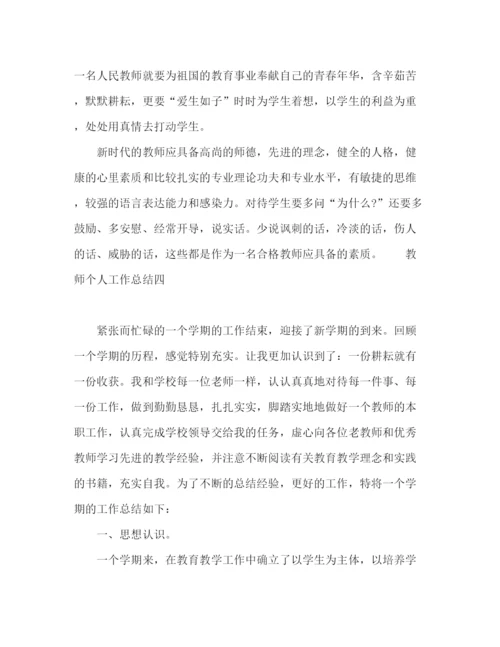 一名人民教师就要为祖国的教育事业奉献自己的青春年华，含辛茹苦，默默耕耘，更要“爱生如子”时时为学生着想，以学生的利益为重，处处用真情去打动学生。

新时代的教师应具备高尚的师德，先进的理念，健全的人格，健康的心里素质和比较扎实的专业理论功夫和专业水平，有敏捷的思维，较强的语言表达能力和感染力。对待学生要多问“为什么?”还要多鼓励、多安慰、经常开导，说实话。少说讽刺的话，冷淡的话，伤人的话、威胁的话，这些都是作为一名合格教师应具备的素质。　　教师个人工作总结四

紧张而忙碌的一个学期的工作结束，迎接了新学期的到来。回顾一个学期的历程，感觉特别充实。让我更加认识到了：一份耕耘就有一份收获。我和学校每一位老师一样，认认真真地对待每一件事、每一份工作，做到勤勤恳恳，扎扎实实，脚踏实地地做好一个教师的本职工作，认真完成学校领导交给我的任务，虚心向各位老教师和优秀教师学习先进的教学经验，并注意不断阅读有关教育教学理念和实践的书籍，充实自我。为了不断的总结经验，更好的工作，特将一个学期的工作总结如下：

一、思想认识。

一个学期来，在教育教学工作中确立了以学生为主体，以培养学